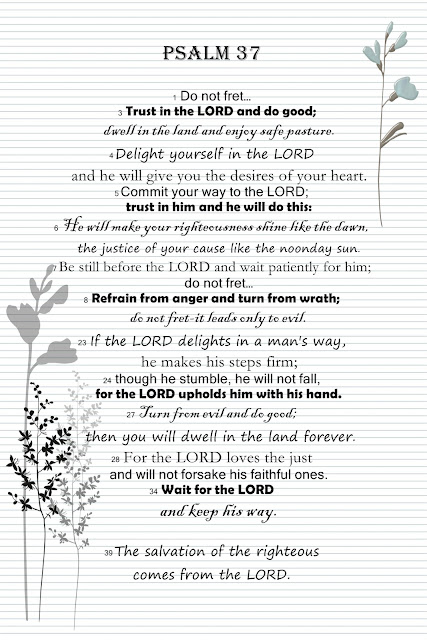 PSALM 37

1 Do not fret...
3 Trust in the LORD and do good;
dwell in the land and enjoy safe pasture.
4 Delight yourself in the LORD
and he will give you the desires of your heart.
5 Commit your way to the LORD;
trust in him and he will do this:
6 He will make your righteousness shine like the dawn,
the justice of your cause like the noonday sun.
7 Be still before the LORD and wait patiently for him;
do not fret...
8 Refrain from anger and turn from wrath;
do not fret-it leads only to evil.
23 If the LORD delights in a man's way,
he makes his steps firm;
24 though he stumble, he will not fall,
for the LORD upholds him with his hand.
27 Turn from evil and do good;
then you will dwell in the land forever.
28 For the LORD loves the just
and will not forsake his faithful ones.
34 Wait for the LORD
and keep his way.

39 The salvation of the righteous
comes from the LORD.